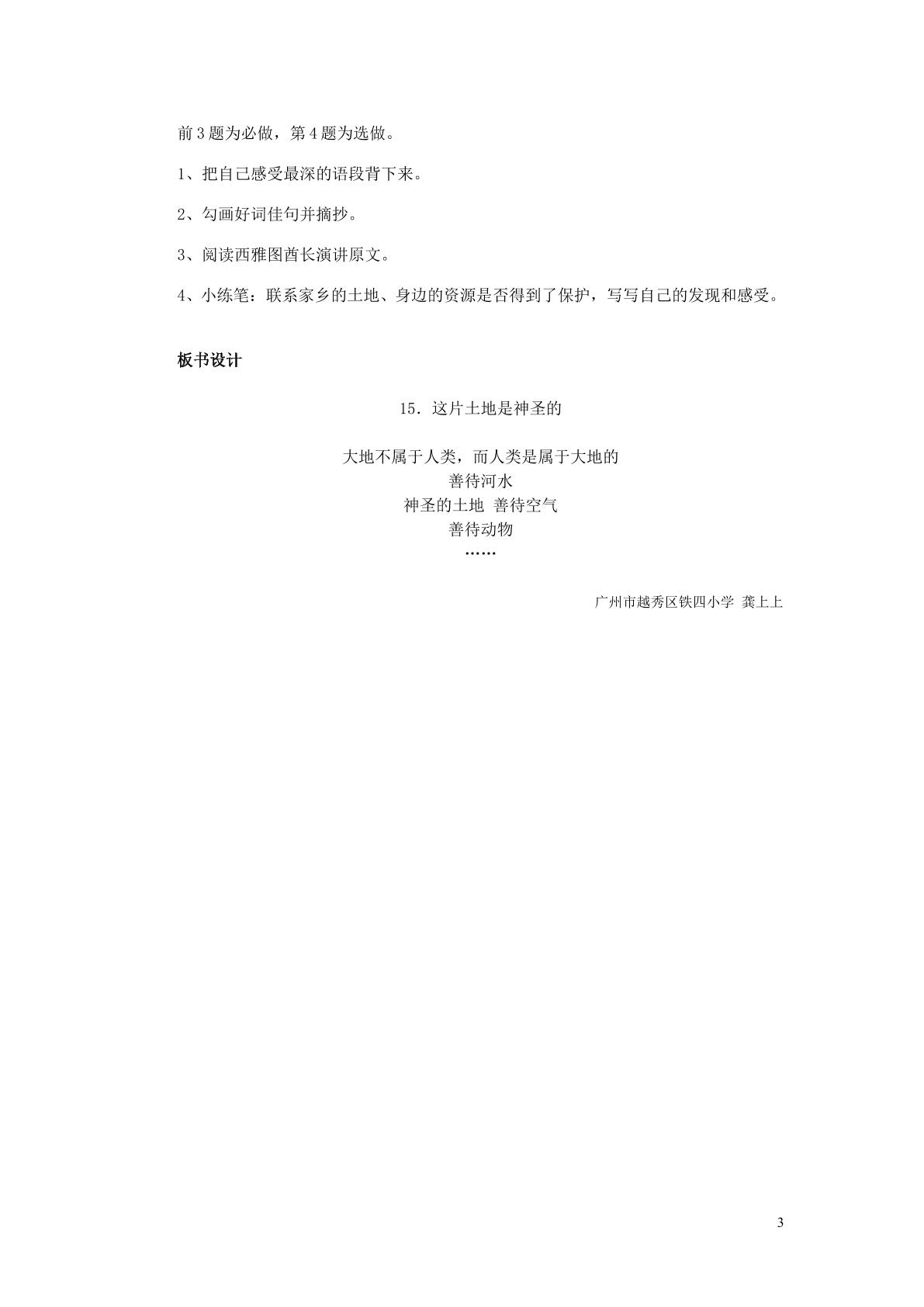 前3题为必做，第4题为选做。

1、把自己感受最深的语段背下来。

2、勾画好词佳句并摘抄。

3、阅读西雅图酋长演讲原文。

4、小练笔：联系家乡的土地、身边的资源是否得到了保护，写写自己的发现和感受。

板书设计

15．这片土地是神圣的

大地不属于人类，而人类是属于大地的
善待河水
神圣的土地 善待空气
善待动物
……

广州市越秀区铁四小学 龚上上

3